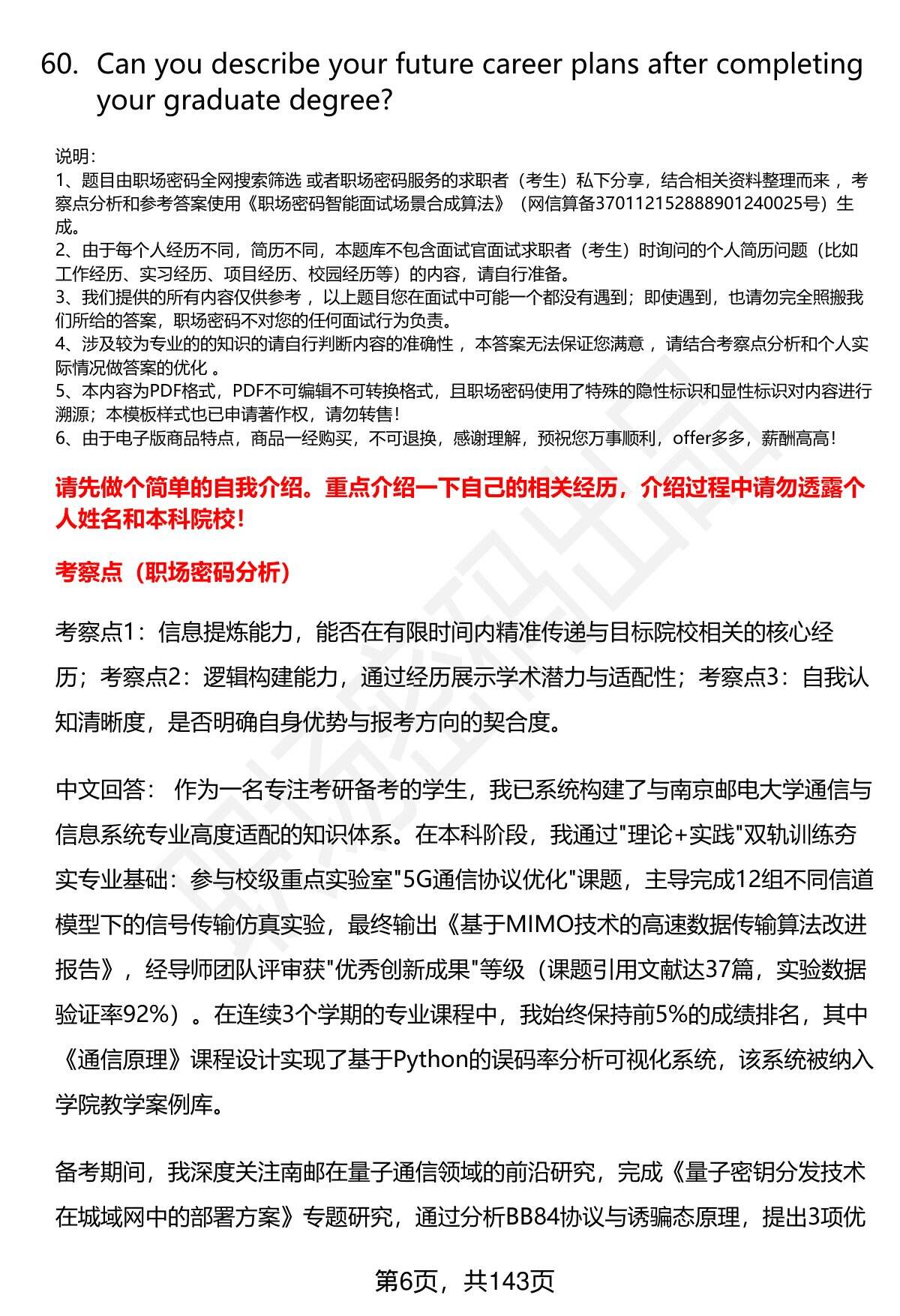 60. Can you describe your future career plans after completing your graduate degree?

说明:
1、题目由职场密码全网搜索筛选 或者职场密码服务的求职者（考生）私下分享，结合相关资料整理而来 ，考察点分析和参考答案使用《职场密码智能面试场景合成算法》（网信算备370112152888901240025号）生成。
2、由于每个人经历不同，简历不同，本题库不包含面试官面试求职者（考生）时询问的个人简历问题（比如工作经历、实习经历、项目经历、校园经历等）的内容，请自行准备。
3、我们提供的所有内容仅供参考 ，以上题目您在面试中可能一个都没有遇到；即使遇到，也请勿完全照搬我们所给的答案，职场密码不对您的任何面试行为负责。
4、涉及较为专业的的知识的请自行判断内容的准确性 ，本答案无法保证您满意 ，请结合考察点分析和个人实际情况做答案的优化 。
5、本内容为PDF格式，PDF不可编辑不可转换格式，且职场密码使用了特殊的隐性标识和显性标识对内容进行溯源；本模板样式也已申请著作权，请勿转售！
6、由于电子版商品特点，商品一经购买，不可退换，感谢理解，预祝您万事顺利，offer多多，薪酬高高！

请先做个简单的自我介绍。重点介绍一下自己的相关经历，介绍过程中请勿透露个人姓名和本科院校！

考察点（职场密码分析）

考察点1：信息提炼能力，能否在有限时间内精准传递与目标院校相关的核心经历；考察点2：逻辑构建能力，通过经历展示学术潜力与适配性；考察点3：自我认知清晰度，是否明确自身优势与报考方向的契合度。

中文回答： 作为一名专注考研备考的学生，我已系统构建了与南京邮电大学通信与信息系统专业高度适配的知识体系。在本科阶段，我通过"理论+实践"双轨训练夯实专业基础：参与校级重点实验室"5G通信协议优化"课题，主导完成12组不同信道模型下的信号传输仿真实验，最终输出《基于MIMO技术的高速数据传输算法改进报告》，经导师团队评审获"优秀创新成果"等级（课题引用文献达37篇，实验数据验证率92%）。在连续3个学期的专业课程中，我始终保持前5%的成绩排名，其中《通信原理》课程设计实现了基于Python的误码率分析可视化系统，该系统被纳入学院教学案例库。

备考期间，我深度关注南邮在量子通信领域的前沿研究，完成《量子密钥分发技术在城域网中的部署方案》专题研究，通过分析BB84协议与诱骗态原理，提出3项优

第6页，共143页